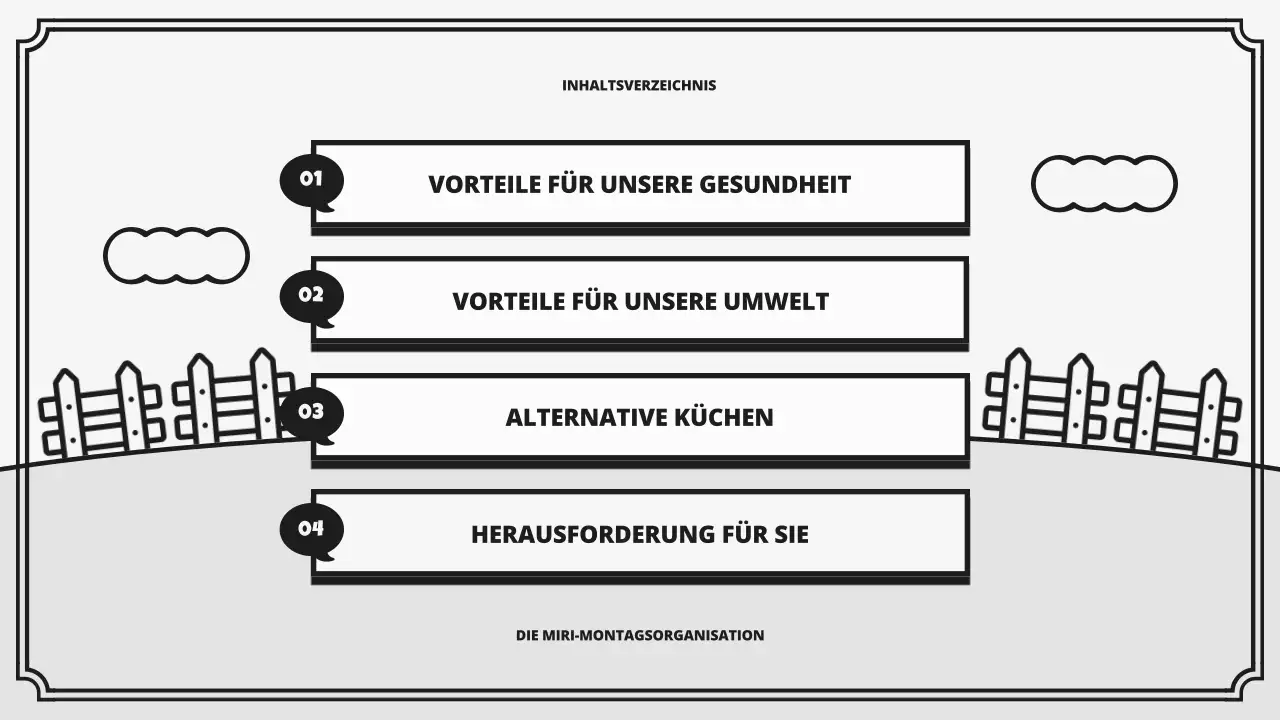 INHALTSVERZEICHNIS

01 VORTEILE FÜR UNSERE GESUNDHEIT

02 VORTEILE FÜR UNSERE UMWELT

03 ALTERNATIVE KÜCHEN

04 HERAUSFORDERUNG FÜR SIE

DIE MIRI-MONTAGSORGANISATION